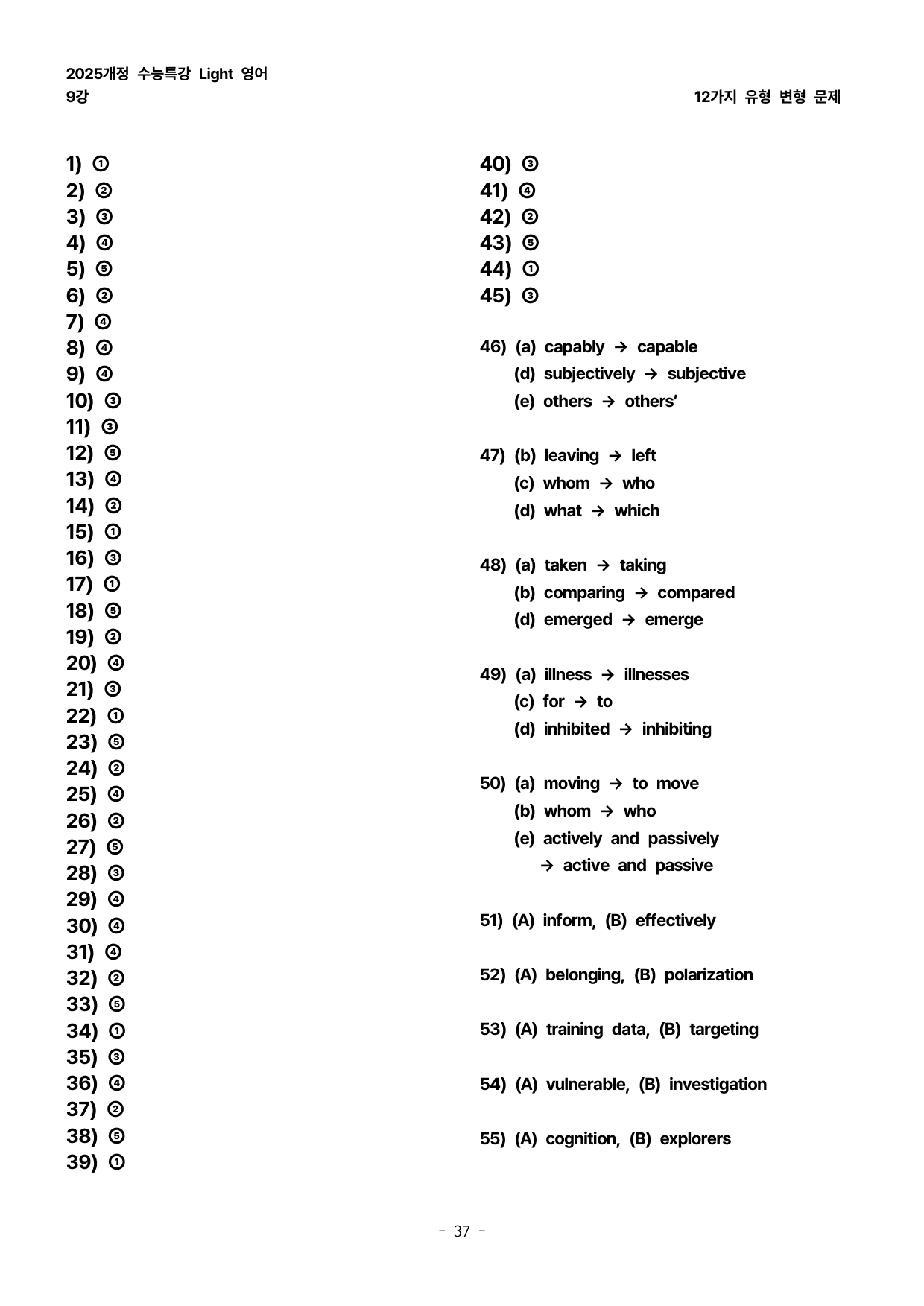 2025개정 수능특강 Light 영어
9강

12가지 유형 변형 문제

1) ①
2) ②
3) ③
4) ④
5) ⑤
6) ②
7) ④
8) ④
9) ④
10) ③
11) ③
12) ⑤
13) ④
14) ②
15) ①
16) ③
17) ①
18) ⑤
19) ②
20) ④
21) ③
22) ①
23) ⑤
24) ②
25) ④
26) ②
27) ⑤
28) ③
29) ④
30) ④
31) ④
32) ②
33) ⑤
34) ①
35) ③
36) ④
37) ②
38) ⑤
39) ①

40) ③
41) ④
42) ②
43) ⑤
44) ①
45) ③

46) (a) capably → capable
(d) subjectively → subjective
(e) others → others'

47) (b) leaving → left
(c) whom → who
(d) what → which

48) (a) taken → taking
(b) comparing → compared
(d) emerged → emerge

49) (a) illness → illnesses
(c) for → to
(d) inhibited → inhibiting

50) (a) moving → to move
(b) whom → who
(e) actively and passively
→ active and passive

51) (A) inform, (B) effectively

52) (A) belonging, (B) polarization

53) (A) training data, (B) targeting

54) (A) vulnerable, (B) investigation

55) (A) cognition, (B) explorers

- 37 -